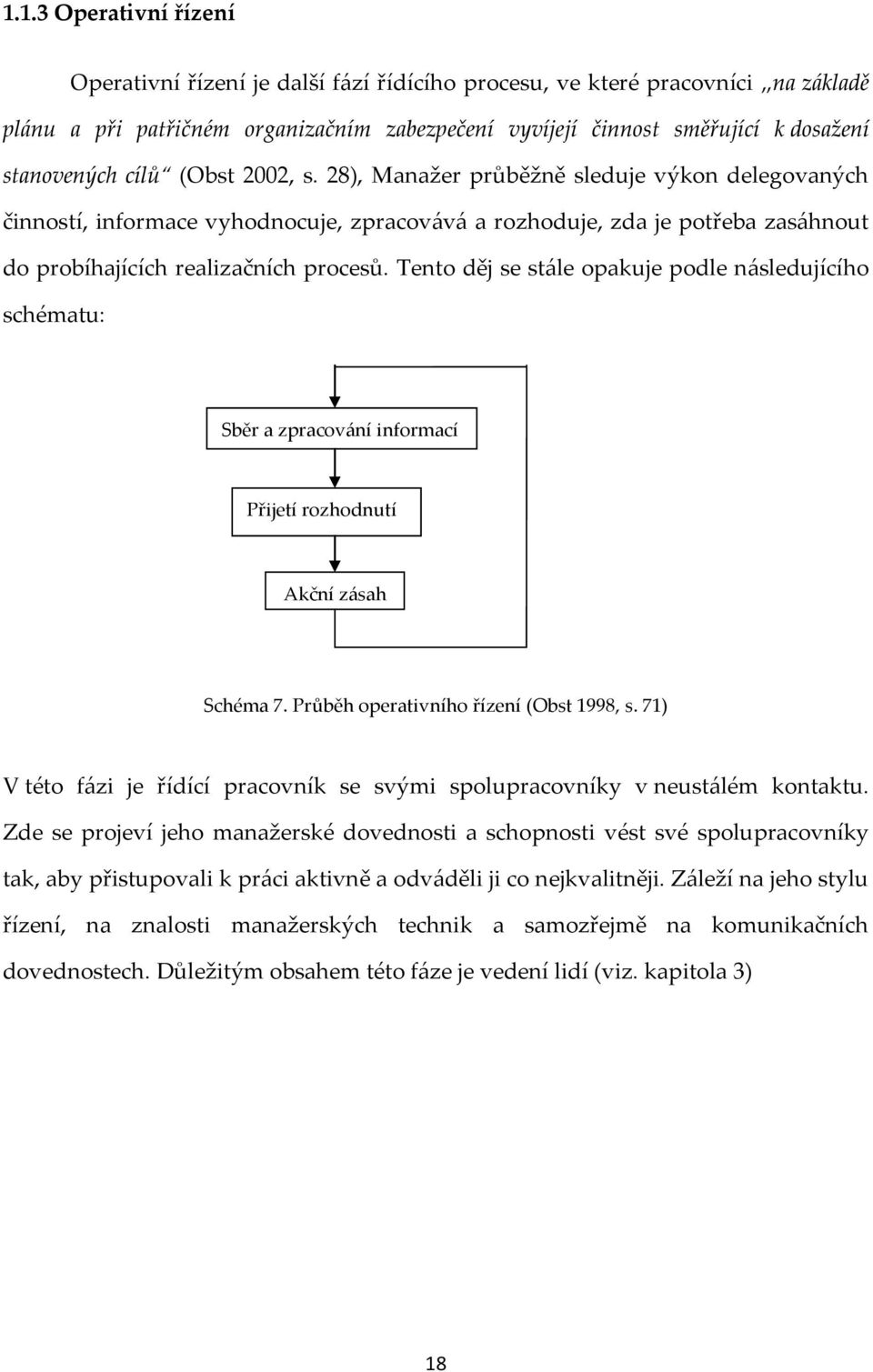 1.1.3 Operativní řízení

Operativní řízení je další fází řídícího procesu, ve které pracovníci „na základě plánu a při patřičném organizačním zabezpečení vyvíjejí činnost směřující k dosažení stanovených cílů“ (Obst 2002, s. 28), Manažer průběžně sleduje výkon delegovaných činností, informace vyhodnocuje, zpracovává a rozhoduje, zda je potřeba zasáhnout do probíhajících realizačních procesů. Tento děj se stále opakuje podle následujícího schématu:

Sběr a zpracování informací

Přijetí rozhodnutí

Akční zásah

Schéma 7. Průběh operativního řízení (Obst 1998, s. 71)

V této fázi je řídící pracovník se svými spolupracovníky v neustálém kontaktu. Zde se projeví jeho manažerské dovednosti a schopnosti vést své spolupracovníky tak, aby přistupovali k práci aktivně a odváděli ji co nejkvalitněji. Záleží na jeho stylu řízení, na znalosti manažerských technik a samozřejmě na komunikačních dovednostech. Důležitým obsahem této fáze je vedení lidí (viz. kapitola 3)

18